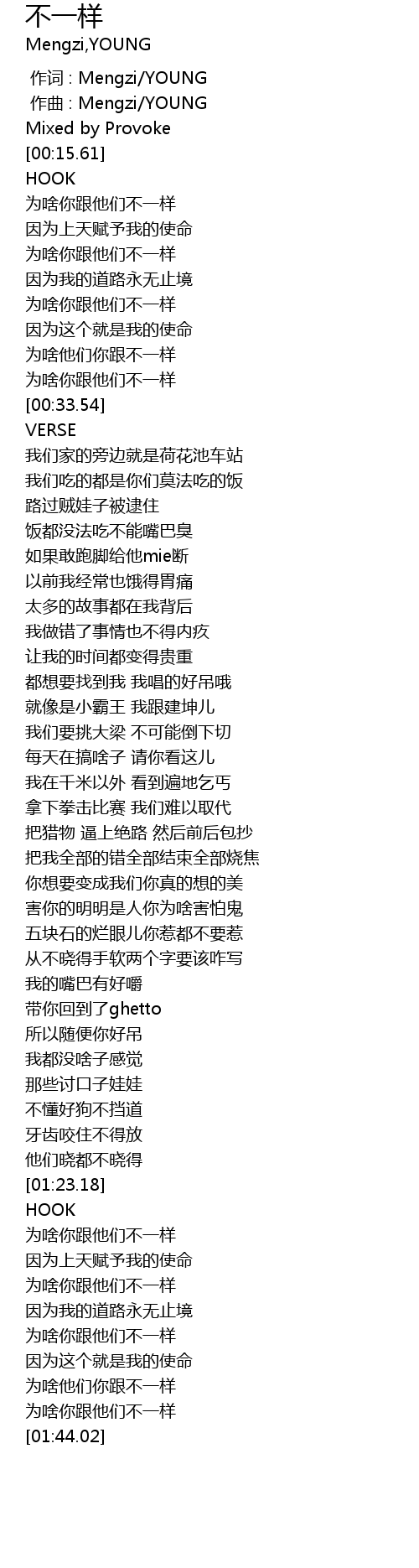 不一样
Mengzi,YOUNG

作词 : Mengzi/YOUNG
作曲 : Mengzi/YOUNG
Mixed by Provoke
[00:15.61]
HOOK
为啥你跟他们不一样
因为上天赋予我的使命
为啥你跟他们不一样
因为我的道路永无止境
为啥你跟他们不一样
因为这个就是我的使命
为啥他们你跟不一样
为啥你跟他们不一样
[00:33.54]
VERSE
我们家的旁边就是荷花池车站
我们吃的都是你们莫法吃的饭
路过贼娃子被逮住
饭都没法吃不能嘴巴臭
如果敢跑脚给他mie断
以前我经常也饿得胃痛
太多的故事都在我背后
我做错了事情也不得内疚
让我的时间都变得贵重
都想要找到我 我唱的好吊哦
就像是小霸王 我跟建坤儿
我们要挑大梁 不可能倒下切
每天在搞啥子 请你看这儿
我在千米以外 看到遍地乞丐
拿下拳击比赛 我们难以取代
把猎物 逼上绝路 然后前后包抄
把我全部的错全部结束全部烧焦
你想要变成我们你真的想的美
害你的明明是人你为啥害怕鬼
五块石的烂眼儿你惹都不要惹
从不晓得手软两个字要该咋写
我的嘴巴有好嚼
带你回到了ghetto
所以随便你好吊
我都没啥子感觉
那些讨口子娃娃
不懂好狗不挡道
牙齿咬住不得放
他们晓都不晓得
[01:23.18]
HOOK
为啥你跟他们不一样
因为上天赋予我的使命
为啥你跟他们不一样
因为我的道路永无止境
为啥你跟他们不一样
因为这个就是我的使命
为啥他们你跟不一样
为啥你跟他们不一样
[01:44.02]